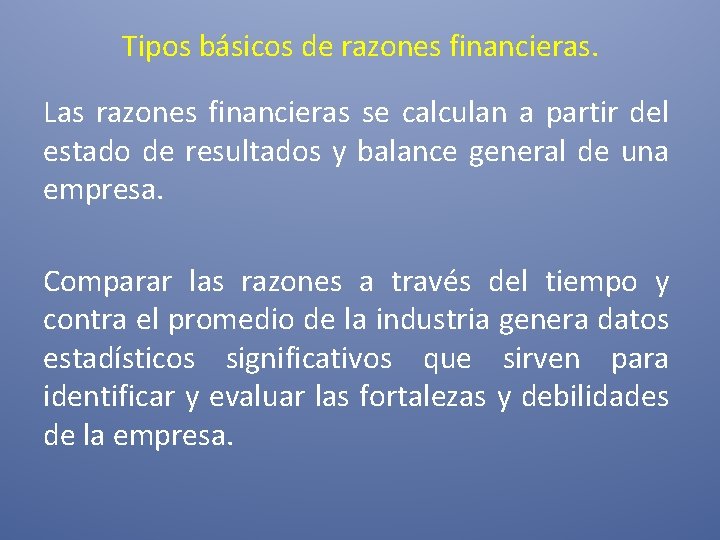 Tipos básicos de razones financieras.

Las razones financieras se calculan a partir del estado de resultados y balance general de una empresa.

Comparar las razones a través del tiempo y contra el promedio de la industria genera datos estadísticos significativos que sirven para identificar y evaluar las fortalezas y debilidades de la empresa.